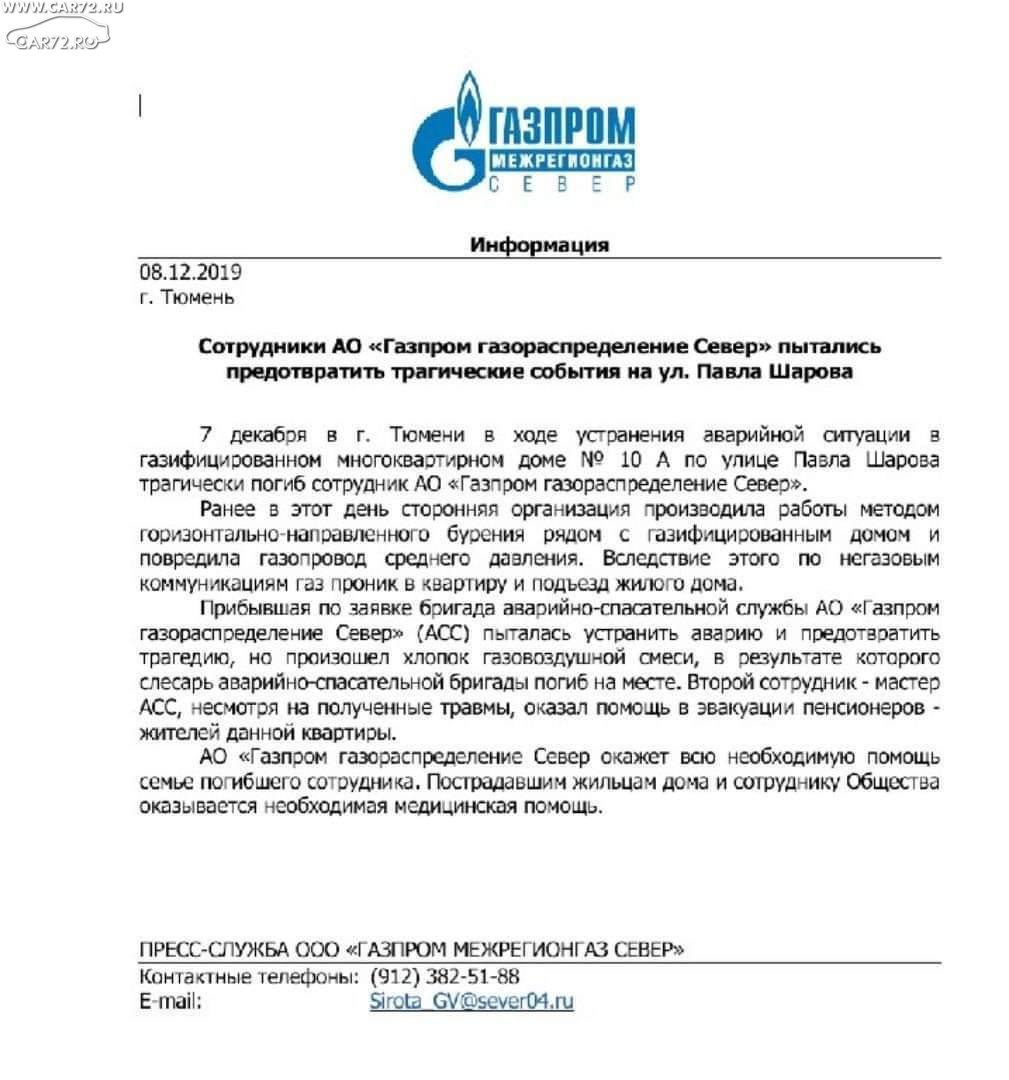 WWW.CAR72.RU
CAR72.RU

ГАЗПРОМ
МЕЖРЕГИОНГАЗ
СЕВЕР

Информация

08.12.2019
г. Тюмень

Сотрудники АО «Газпром газораспределение Север» пытались предотвратить трагические события на ул. Павла Шарова

7 декабря в г. Тюмени в ходе устранения аварийной ситуации в газифицированном многоквартирном доме № 10 А по улице Павла Шарова трагически погиб сотрудник АО «Газпром газораспределение Север».

Ранее в этот день сторонняя организация производила работы методом горизонтально-направленного бурения рядом с газифицированным домом и повредила газопровод среднего давления. Вследствие этого по негазовым коммуникациям газ проник в квартиру и подъезд жилого дома.

Прибывшая по заявке бригада аварийно-спасательной службы АО «Газпром газораспределение Север» (АСС) пыталась устранить аварию и предотвратить трагедию, но произошел хлопок газовоздушной смеси, в результате которого слесарь аварийно-спасательной бригады погиб на месте. Второй сотрудник - мастер АСС, несмотря на полученные травмы, оказал помощь в эвакуации пенсионеров - жителей данной квартиры.

АО «Газпром газораспределение Север окажет всю необходимую помощь семье погибшего сотрудника. Пострадавшим жильцам дома и сотруднику Общества оказывается необходимая медицинская помощь.

ПРЕСС-СЛУЖБА ООО «ГАЗПРОМ МЕЖРЕГИОНГАЗ СЕВЕР»
Контактные телефоны: (912) 382-51-88
E-mail: Sirota_GV@sever04.ru